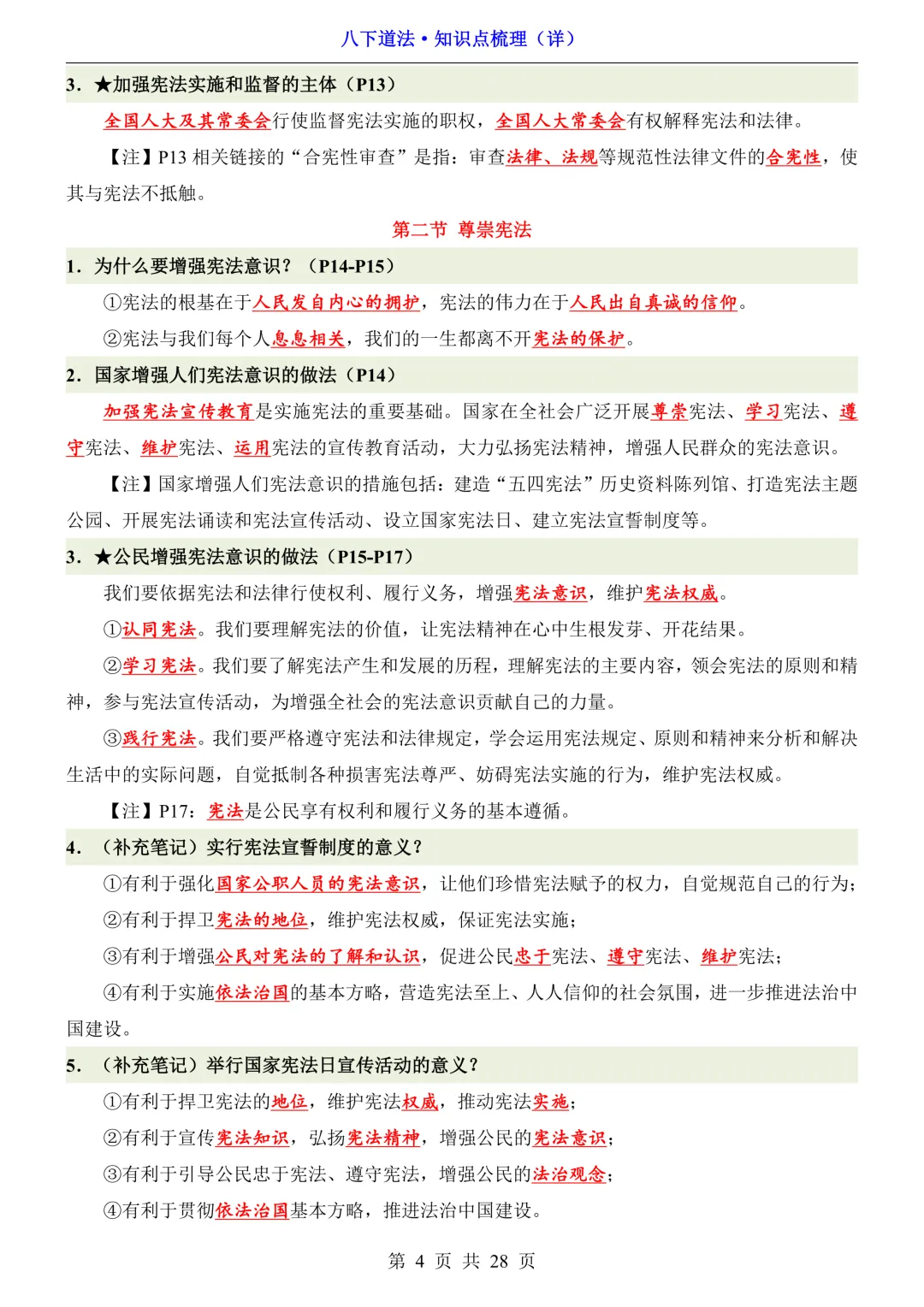 八下道法•知识点梳理（详）

3.★加强宪法实施和监督的主体（P13）

全国人大及其常委会行使监督宪法实施的职权，全国人大常委会有权解释宪法和法律。

【注】P13相关链接的“合宪性审查”是指：审查法律、法规等规范性法律文件的合宪性，使其与宪法不抵触。

第二节 尊崇宪法

1.为什么要增强宪法意识？（P14-P15）

①宪法的根基在于人民发自内心的拥护，宪法的伟力在于人民出自真诚的信仰。

②宪法与我们每个人息息相关，我们的一生都离不开宪法的保护。

2.国家增强人们宪法意识的做法（P14）

加强宪法宣传教育是实施宪法的重要基础。国家在全社会广泛开展尊崇宪法、学习宪法、遵守宪法、维护宪法、运用宪法的宣传教育活动，大力弘扬宪法精神，增强人民群众的宪法意识。

【注】国家增强人们宪法意识的措施包括：建造“五四宪法”历史资料陈列馆、打造宪法主题公园、开展宪法诵读和宪法宣传活动、设立国家宪法日、建立宪法宣誓制度等。

3.★公民增强宪法意识的做法（P15-P17）

我们要依据宪法和法律行使权利、履行义务，增强宪法意识，维护宪法权威。

①认同宪法。我们要理解宪法的价值，让宪法精神在心中生根发芽、开花结果。

②学习宪法。我们要了解宪法产生和发展的历程，理解宪法的主要内容，领会宪法的原则和精神，参与宪法宣传活动，为增强全社会的宪法意识贡献自己的力量。

③践行宪法。我们要严格遵守宪法和法律规定，学会运用宪法规定、原则和精神来分析和解决生活中的实际问题，自觉抵制各种损害宪法尊严、妨碍宪法实施的行为，维护宪法权威。

【注】P17：宪法是公民享有权利和履行义务的基本遵循。

4.（补充笔记）实行宪法宣誓制度的意义？

①有利于强化国家公职人员的宪法意识，让他们珍惜宪法赋予的权力，自觉规范自己的行为；

②有利于捍卫宪法的地位，维护宪法权威，保证宪法实施；

③有利于增强公民对宪法的了解和认识，促进公民忠于宪法、遵守宪法、维护宪法；

④有利于实施依法治国的基本方略，营造宪法至上、人人信仰的社会氛围，进一步推进法治中国建设。

5.（补充笔记）举行国家宪法日宣传活动的意义？

①有利于捍卫宪法的地位，维护宪法权威，推动宪法实施；

②有利于宣传宪法知识，弘扬宪法精神，增强公民的宪法意识；

③有利于引导公民忠于宪法、遵守宪法，增强公民的法治观念；

④有利于贯彻依法治国基本方略，推进法治中国建设。

第4页 共28页